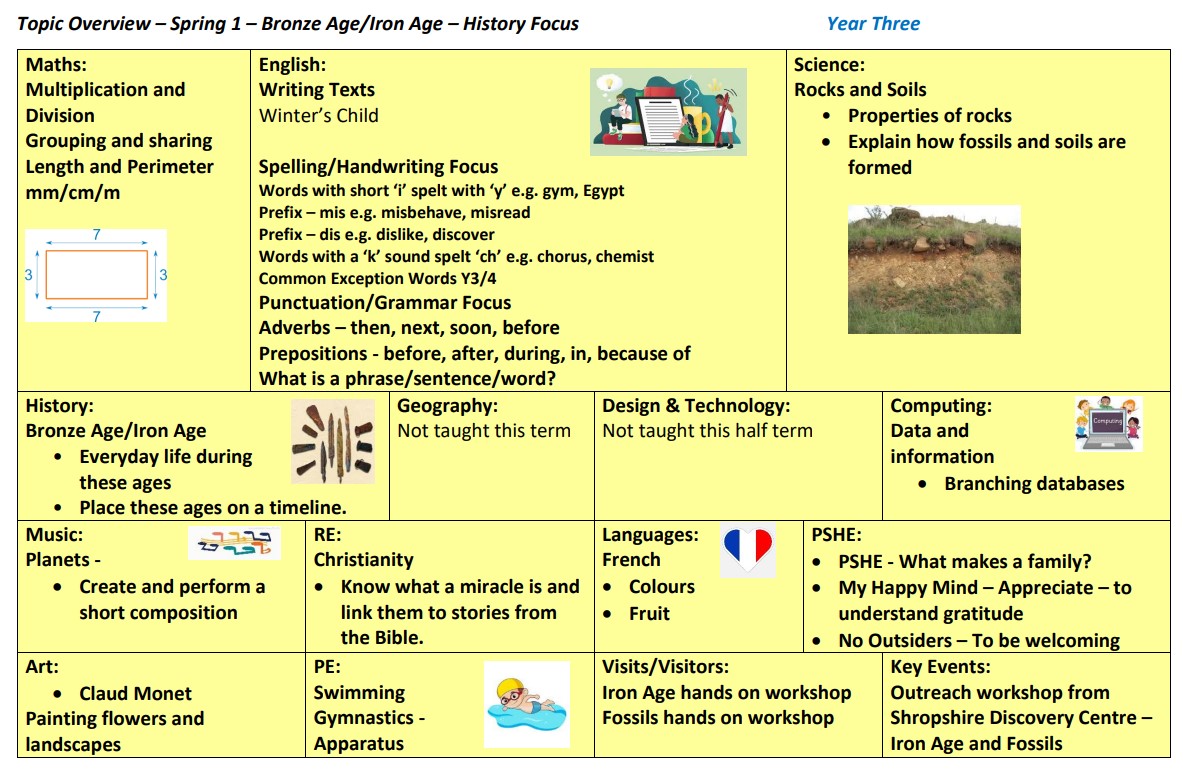 Topic Overview – Spring 1 – Bronze Age/Iron Age – History Focus Year Three

Maths:
Multiplication and Division
Grouping and sharing
Length and Perimeter
mm/cm/m

7
3 3
7

English:
Writing Texts
Winter's Child

Spelling/Handwriting Focus
Words with short 'i' spelt with 'y' e.g. gym, Egypt
Prefix – mis e.g. misbehave, misread
Prefix – dis e.g. dislike, discover
Words with a 'k' sound spelt 'ch' e.g. chorus, chemist
Common Exception Words Y3/4
Punctuation/Grammar Focus
Adverbs – then, next, soon, before
Prepositions - before, after, during, in, because of
What is a phrase/sentence/word?

Science:
Rocks and Soils
• Properties of rocks
• Explain how fossils and soils are formed

History:
Bronze Age/Iron Age
• Everyday life during these ages
• Place these ages on a timeline.

Geography:
Not taught this term

Design & Technology:
Not taught this half term

Computing:
Data and information
• Branching databases

Computing

Music:
Planets -
• Create and perform a short composition

RE:
Christianity
• Know what a miracle is and link them to stories from the Bible.

Languages:
French
• Colours
• Fruit

PSHE:
• PSHE - What makes a family?
• My Happy Mind – Appreciate – to understand gratitude
• No Outsiders – To be welcoming

Art:
• Claud Monet
Painting flowers and landscapes

PE:
Swimming
Gymnastics - Apparatus

Visits/Visitors:
Iron Age hands on workshop
Fossils hands on workshop

Key Events:
Outreach workshop from Shropshire Discovery Centre – Iron Age and Fossils